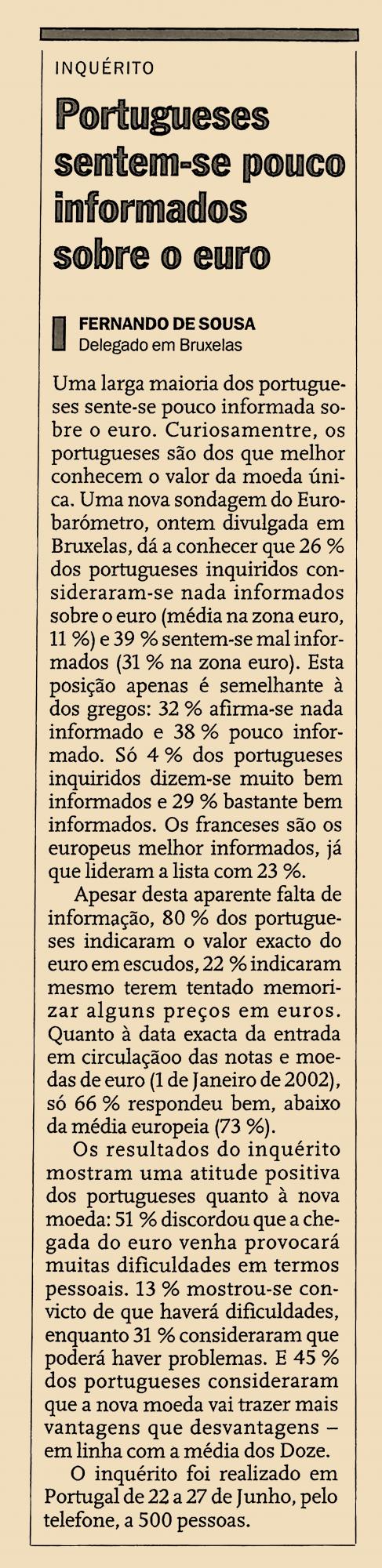 INQUÉRITO

Portugueses sentem-se pouco informados sobre o euro

FERNANDO DE SOUSA
Delegado em Bruxelas

Uma larga maioria dos portugueses sente-se pouco informada sobre o euro. Curiosamentre, os portugueses são dos que melhor conhecem o valor da moeda única. Uma nova sondagem do Eurobarómetro, ontem divulgada em Bruxelas, dá a conhecer que 26 % dos portugueses inquiridos consideraram-se nada informados sobre o euro (média na zona euro, 11 %) e 39 % sentem-se mal informados (31 % na zona euro). Esta posição apenas é semelhante à dos gregos: 32 % afirma-se nada informado e 38 % pouco informado. Só 4 % dos portugueses inquiridos dizem-se muito bem informados e 29 % bastante bem informados. Os franceses são os europeus melhor informados, já que lideram a lista com 23 %.

Apesar desta aparente falta de informação, 80 % dos portugueses indicaram o valor exacto do euro em escudos, 22 % indicaram mesmo terem tentado memorizar alguns preços em euros. Quanto à data exacta da entrada em circulaçãoo das notas e moedas de euro (1 de Janeiro de 2002), só 66 % respondeu bem, abaixo da média europeia (73 %).

Os resultados do inquérito mostram uma atitude positiva dos portugueses quanto à nova moeda: 51 % discordou que a chegada do euro venha provocará muitas dificuldades em termos pessoais. 13 % mostrou-se convicto de que haverá dificuldades, enquanto 31 % consideraram que poderá haver problemas. E 45 % dos portugueses consideraram que a nova moeda vai trazer mais vantagens que desvantagens – em linha com a média dos Doze.

O inquérito foi realizado em Portugal de 22 a 27 de Junho, pelo telefone, a 500 pessoas.